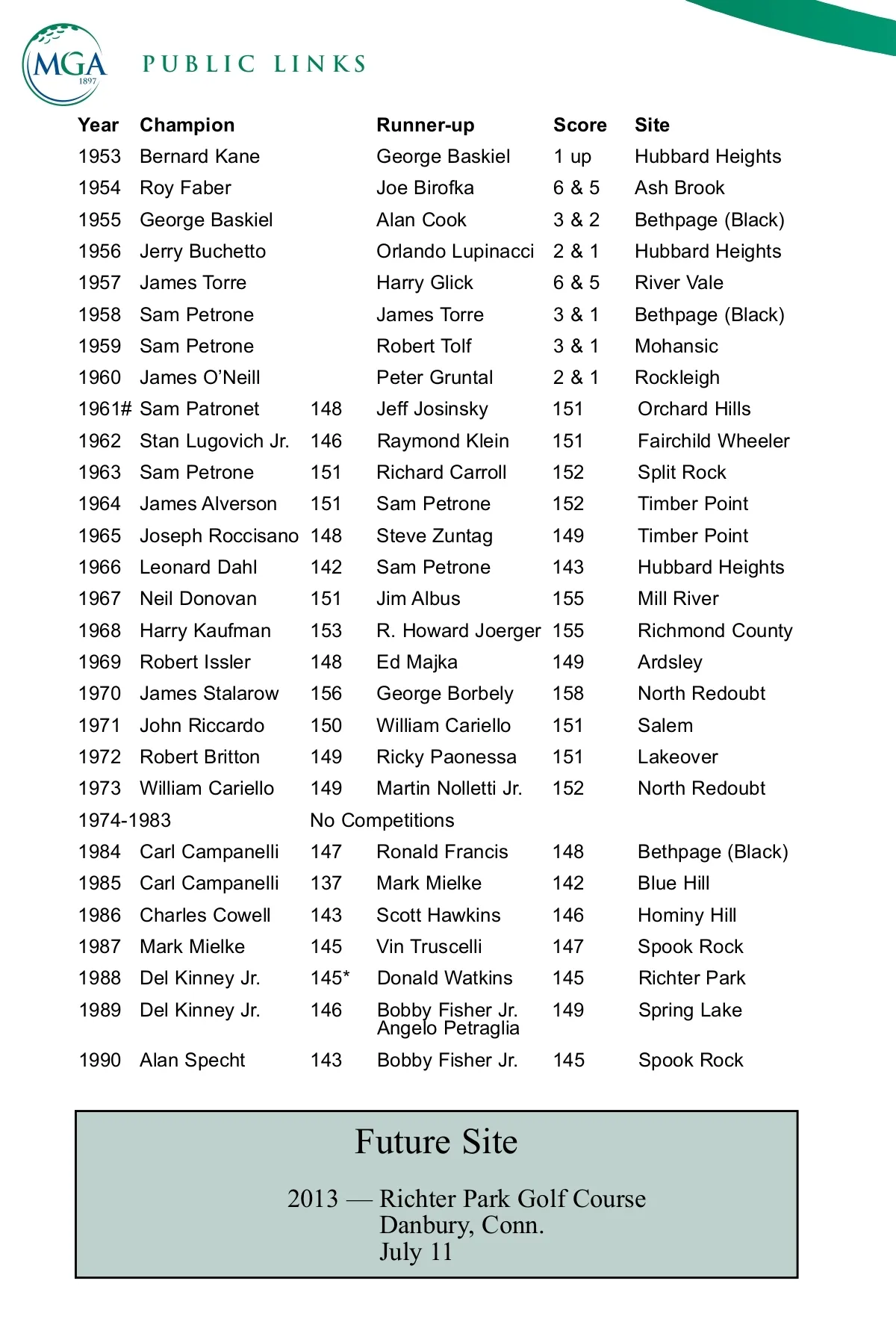 MGA 1897

PUBLIC LINKS

| Year | Champion | | Runner-up | Score | Site |
|---|---|---|---|---|---|
| 1953 | Bernard Kane | | George Baskiel | 1 up | Hubbard Heights |
| 1954 | Roy Faber | | Joe Birofka | 6 & 5 | Ash Brook |
| 1955 | George Baskiel | | Alan Cook | 3 & 2 | Bethpage (Black) |
| 1956 | Jerry Buchetto | | Orlando Lupinacci | 2 & 1 | Hubbard Heights |
| 1957 | James Torre | | Harry Glick | 6 & 5 | River Vale |
| 1958 | Sam Petrone | | James Torre | 3 & 1 | Bethpage (Black) |
| 1959 | Sam Petrone | | Robert Tolf | 3 & 1 | Mohansic |
| 1960 | James O'Neill | | Peter Gruntal | 2 & 1 | Rockleigh |
| 1961# | Sam Patronet | 148 | Jeff Josinsky | 151 | Orchard Hills |
| 1962 | Stan Lugovich Jr. | 146 | Raymond Klein | 151 | Fairchild Wheeler |
| 1963 | Sam Petrone | 151 | Richard Carroll | 152 | Split Rock |
| 1964 | James Alverson | 151 | Sam Petrone | 152 | Timber Point |
| 1965 | Joseph Roccisano | 148 | Steve Zuntag | 149 | Timber Point |
| 1966 | Leonard Dahl | 142 | Sam Petrone | 143 | Hubbard Heights |
| 1967 | Neil Donovan | 151 | Jim Albus | 155 | Mill River |
| 1968 | Harry Kaufman | 153 | R. Howard Joerger | 155 | Richmond County |
| 1969 | Robert Issler | 148 | Ed Majka | 149 | Ardsley |
| 1970 | James Stalarow | 156 | George Borbely | 158 | North Redoubt |
| 1971 | John Riccardo | 150 | William Cariello | 151 | Salem |
| 1972 | Robert Britton | 149 | Ricky Paonessa | 151 | Lakeover |
| 1973 | William Cariello | 149 | Martin Nolletti Jr. | 152 | North Redoubt |
| 1974-1983 | | No Competitions | | | |
| 1984 | Carl Campanelli | 147 | Ronald Francis | 148 | Bethpage (Black) |
| 1985 | Carl Campanelli | 137 | Mark Mielke | 142 | Blue Hill |
| 1986 | Charles Cowell | 143 | Scott Hawkins | 146 | Hominy Hill |
| 1987 | Mark Mielke | 145 | Vin Truscelli | 147 | Spook Rock |
| 1988 | Del Kinney Jr. | 145* | Donald Watkins | 145 | Richter Park |
| 1989 | Del Kinney Jr. | 146 | Bobby Fisher Jr. Angelo Petraglia | 149 | Spring Lake |
| 1990 | Alan Specht | 143 | Bobby Fisher Jr. | 145 | Spook Rock |

Future Site

2013 — Richter Park Golf Course
Danbury, Conn.
July 11